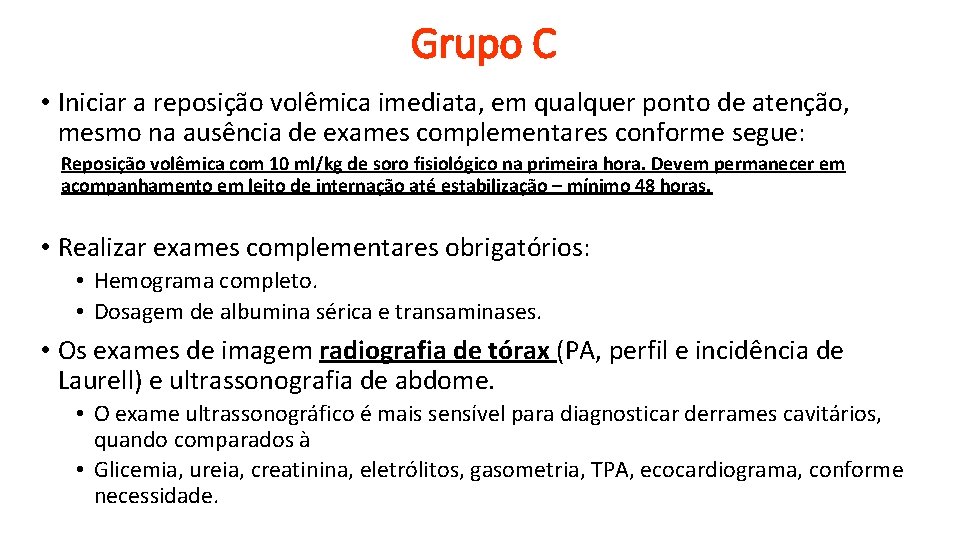 Grupo C

• Iniciar a reposição volêmica imediata, em qualquer ponto de atenção, mesmo na ausência de exames complementares conforme segue:

Reposição volêmica com 10 ml/kg de soro fisiológico na primeira hora. Devem permanecer em acompanhamento em leito de internação até estabilização – mínimo 48 horas.

• Realizar exames complementares obrigatórios:
  • Hemograma completo.
  • Dosagem de albumina sérica e transaminases.

• Os exames de imagem radiografia de tórax (PA, perfil e incidência de Laurell) e ultrassonografia de abdome.
  • O exame ultrassonográfico é mais sensível para diagnosticar derrames cavitários, quando comparados à
  • Glicemia, ureia, creatinina, eletrólitos, gasometria, TPA, ecocardiograma, conforme necessidade.